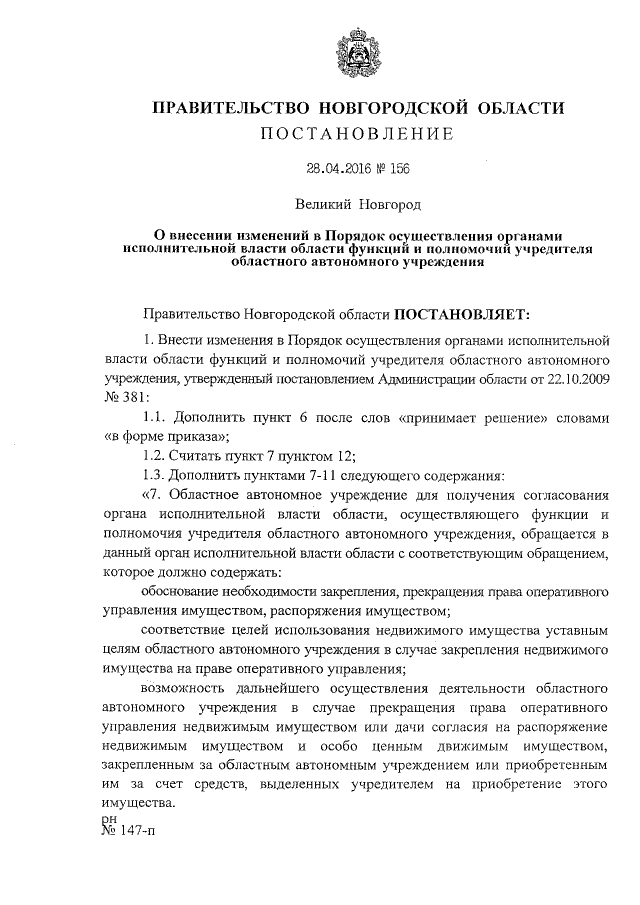 ПРАВИТЕЛЬСТВО НОВГОРОДСКОЙ ОБЛАСТИ
ПОСТАНОВЛЕНИЕ

28.04.2016 № 156

Великий Новгород

О внесении изменений в Порядок осуществления органами исполнительной власти области функций и полномочий учредителя областного автономного учреждения

Правительство Новгородской области ПОСТАНОВЛЯЕТ:

1. Внести изменения в Порядок осуществления органами исполнительной власти области функций и полномочий учредителя областного автономного учреждения, утвержденный постановлением Администрации области от 22.10.2009 № 381:

1.1. Дополнить пункт 6 после слов «принимает решение» словами «в форме приказа»;

1.2. Считать пункт 7 пунктом 12;

1.3. Дополнить пунктами 7-11 следующего содержания:

«7. Областное автономное учреждение для получения согласования органа исполнительной власти области, осуществляющего функции и полномочия учредителя областного автономного учреждения, обращается в данный орган исполнительной власти области с соответствующим обращением, которое должно содержать:

обоснование необходимости закрепления, прекращения права оперативного управления имуществом, распоряжения имуществом;

соответствие целей использования недвижимого имущества уставным целям областного автономного учреждения в случае закрепления недвижимого имущества на праве оперативного управления;

возможность дальнейшего осуществления деятельности областного автономного учреждения в случае прекращения права оперативного управления недвижимым имуществом или дачи согласия на распоряжение недвижимым имуществом и особо ценным движимым имуществом, закрепленным за областным автономным учреждением или приобретенным им за счет средств, выделенных учредителем на приобретение этого имущества.

рн
№ 147-п